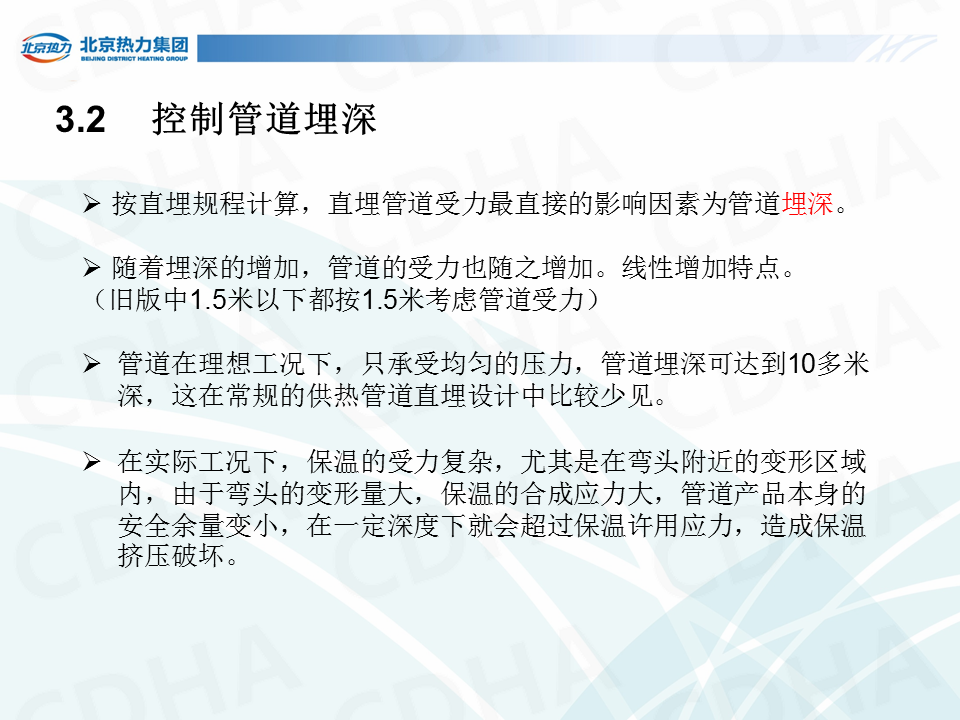 北京热力 北京热力集团
BEIJING DISTRICT HEATING GROUP

3.2 控制管道埋深

➢ 按直埋规程计算，直埋管道受力最直接的影响因素为管道埋深。

➢ 随着埋深的增加，管道的受力也随之增加。线性增加特点。
（旧版中1.5米以下都按1.5米考虑管道受力）

➢ 管道在理想工况下，只承受均匀的压力，管道埋深可达到10多米深，这在常规的供热管道直埋设计中比较少见。

➢ 在实际工况下，保温的受力复杂，尤其是在弯头附近的变形区域内，由于弯头的变形量大，保温的合成应力大，管道产品本身的安全余量变小，在一定深度下就会超过保温许用应力，造成保温挤压破坏。

CDHA